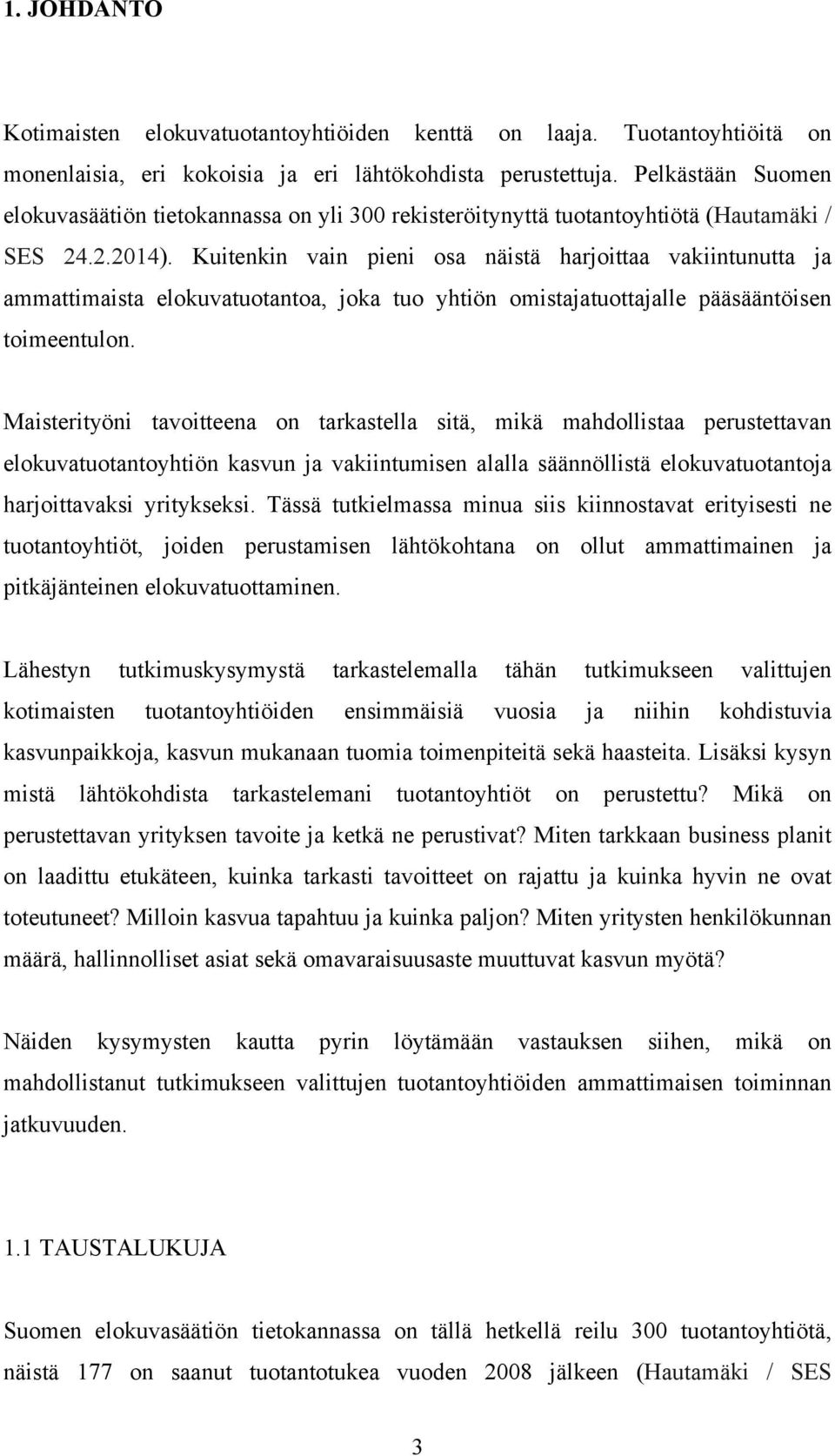 1. JOHDANTO

Kotimaisten elokuvatuotantoyhtiöiden kenttä on laaja. Tuotantoyhtiöitä on monenlaisia, eri kokoisia ja eri lähtökohdista perustettuja. Pelkästään Suomen elokuvasäätiön tietokannassa on yli 300 rekisteröitynyttä tuotantoyhtiötä (Hautamäki / SES 24.2.2014). Kuitenkin vain pieni osa näistä harjoittaa vakiintunutta ja ammattimaista elokuvatuotantoa, joka tuo yhtiön omistajatuottajalle pääsääntöisen toimeentulon.

Maisterityöni tavoitteena on tarkastella sitä, mikä mahdollistaa perustettavan elokuvatuotantoyhtiön kasvun ja vakiintumisen alalla säännöllistä elokuvatuotantoja harjoittavaksi yritykseksi. Tässä tutkielmassa minua siis kiinnostavat erityisesti ne tuotantoyhtiöt, joiden perustamisen lähtökohtana on ollut ammattimainen ja pitkäjänteinen elokuvatuottaminen.

Lähestyn tutkimuskysymystä tarkastelemalla tähän tutkimukseen valittujen kotimaisten tuotantoyhtiöiden ensimmäisiä vuosia ja niihin kohdistuvia kasvunpaikkoja, kasvun mukanaan tuomia toimenpiteitä sekä haasteita. Lisäksi kysyn mistä lähtökohdista tarkastelemani tuotantoyhtiöt on perustettu? Mikä on perustettavan yrityksen tavoite ja ketkä ne perustivat? Miten tarkkaan business planit on laadittu etukäteen, kuinka tarkasti tavoitteet on rajattu ja kuinka hyvin ne ovat toteutuneet? Milloin kasvua tapahtuu ja kuinka paljon? Miten yritysten henkilökunnan määrä, hallinnolliset asiat sekä omavaraisuusaste muuttuvat kasvun myötä?

Näiden kysymysten kautta pyrin löytämään vastauksen siihen, mikä on mahdollistanut tutkimukseen valittujen tuotantoyhtiöiden ammattimaisen toiminnan jatkuvuuden.

1.1 TAUSTALUKUJA

Suomen elokuvasäätiön tietokannassa on tällä hetkellä reilu 300 tuotantoyhtiötä, näistä 177 on saanut tuotantotukea vuoden 2008 jälkeen (Hautamäki / SES

3